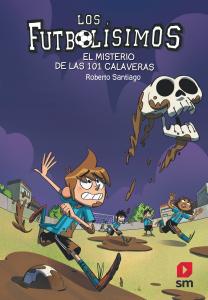 LOS FUTBOLISIMOS

EL MISTERIO DE LAS 101 CALAVERAS

Roberto Santiago

sm